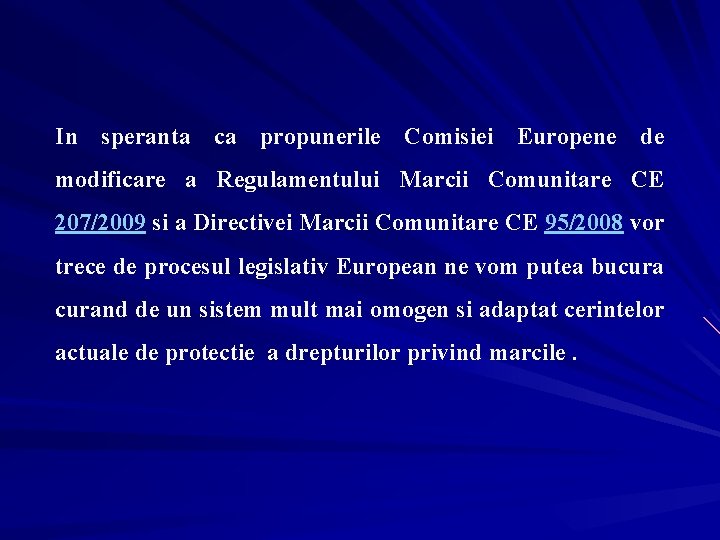 In speranta ca propunerile Comisiei Europene de modificare a Regulamentului Marcii Comunitare CE 207/2009 si a Directivei Marcii Comunitare CE 95/2008 vor trece de procesul legislativ European ne vom putea bucura curand de un sistem mult mai omogen si adaptat cerintelor actuale de protectie a drepturilor privind marcile .